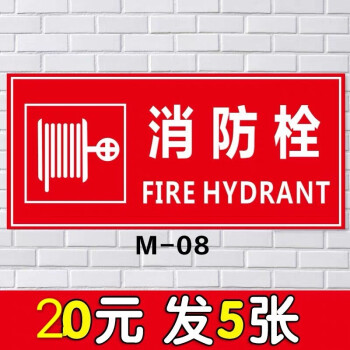 消防栓
FIRE HYDRANT

M-08

20元 发5张